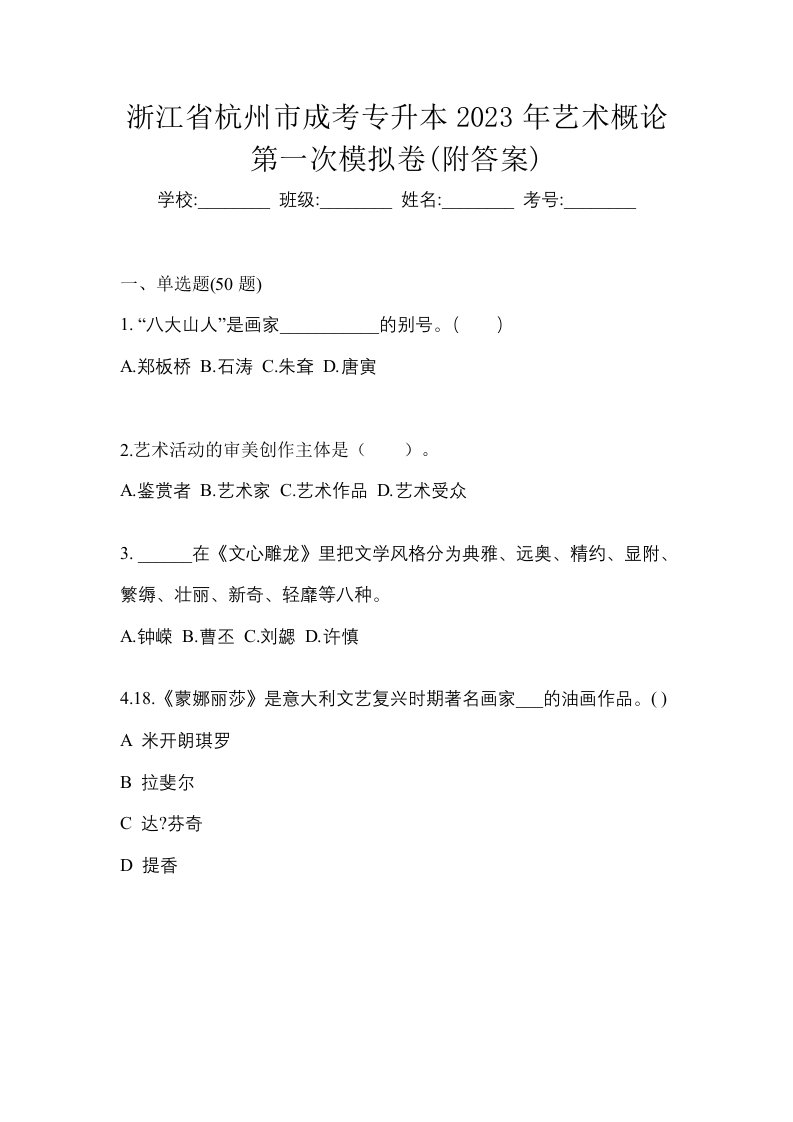 浙江省杭州市成考专升本 2023 年艺术概论第一次模拟卷(附答案)

学校:________ 班级:________ 姓名:________ 考号:________

一、单选题(50 题)

1. “八大山人”是画家___________的别号。(　　)

A.郑板桥 B.石涛 C.朱耷 D.唐寅

2.艺术活动的审美创作主体是（　　）。

A.鉴赏者 B.艺术家 C.艺术作品 D.艺术受众

3. ______在《文心雕龙》里把文学风格分为典雅、远奥、精约、显附、繁缛、壮丽、新奇、轻靡等八种。

A.钟嵘 B.曹丕 C.刘勰 D.许慎

4.18.《蒙娜丽莎》是意大利文艺复兴时期著名画家___的油画作品。( )

A 米开朗琪罗

B 拉斐尔

C 达?芬奇

D 提香